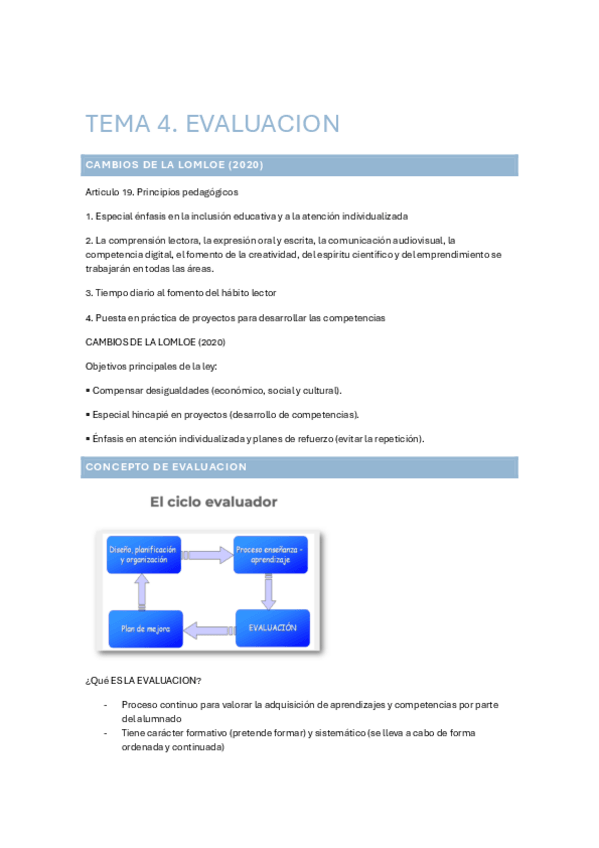 TEMA 4. EVALUACION

CAMBIOS DE LA LOMLOE (2020)

Articulo 19. Principios pedagógicos

1. Especial énfasis en la inclusión educativa y a la atención individualizada

2. La comprensión lectora, la expresión oral y escrita, la comunicación audiovisual, la competencia digital, el fomento de la creatividad, del espíritu científico y del emprendimiento se trabajarán en todas las áreas.

3. Tiempo diario al fomento del hábito lector

4. Puesta en práctica de proyectos para desarrollar las competencias

CAMBIOS DE LA LOMLOE (2020)

Objetivos principales de la ley:

▪ Compensar desigualdades (económico, social y cultural).

▪ Especial hincapié en proyectos (desarrollo de competencias).

▪ Énfasis en atención individualizada y planes de refuerzo (evitar la repetición).

CONCEPTO DE EVALUACION

El ciclo evaluador

Diseño, planificación y organización

Proceso enseñanza - aprendizaje

EVALUACIÓN

Plan de mejora

¿Qué ES LA EVALUACION?

- Proceso continuo para valorar la adquisición de aprendizajes y competencias por parte del alumnado
- Tiene carácter formativo (pretende formar) y sistemático (se lleva a cabo de forma ordenada y continuada)